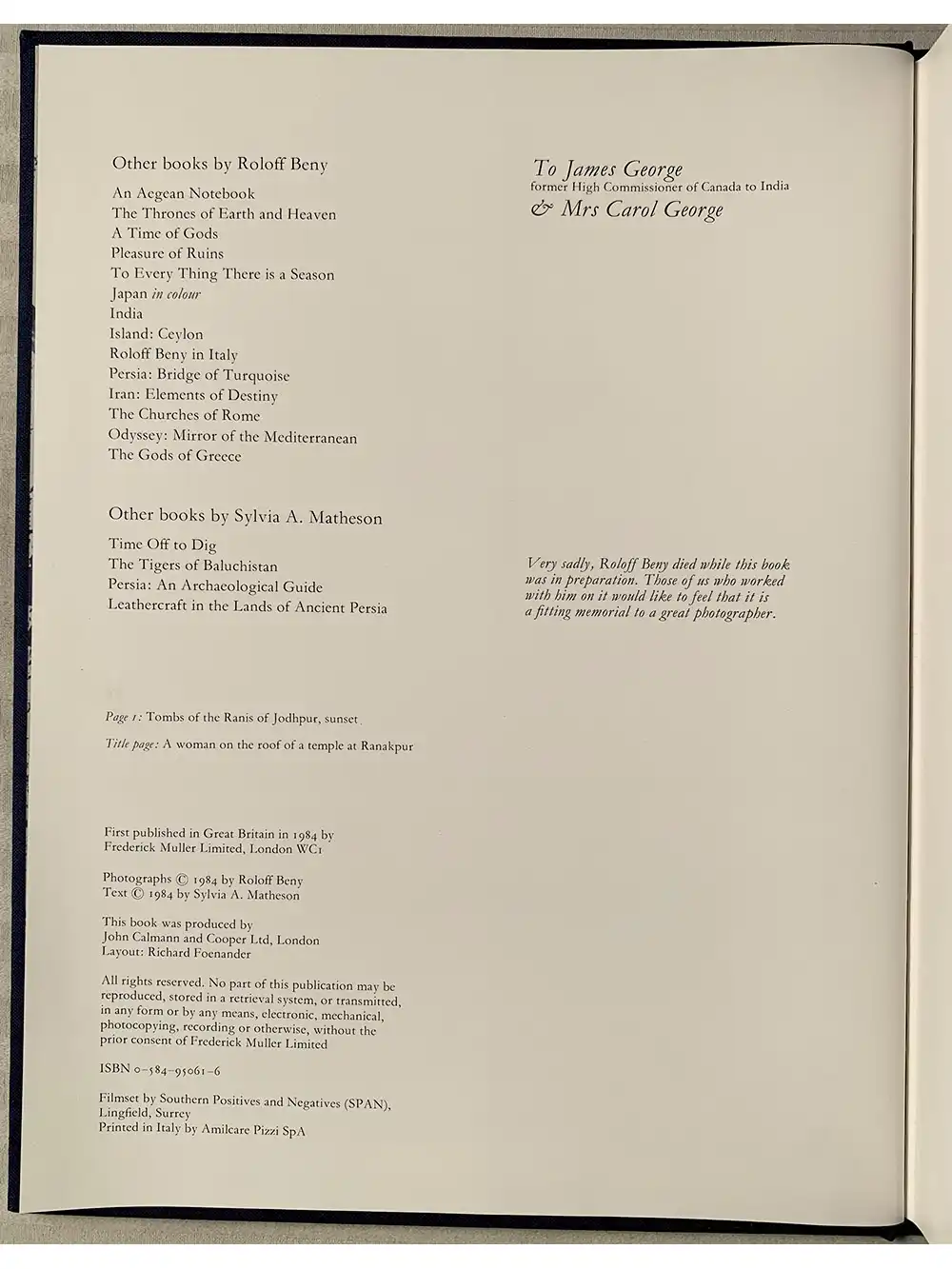 Other books by Roloff Beny

An Aegean Notebook
The Thrones of Earth and Heaven
A Time of Gods
Pleasure of Ruins
To Every Thing There is a Season
Japan in colour
India
Island: Ceylon
Roloff Beny in Italy
Persia: Bridge of Turquoise
Iran: Elements of Destiny
The Churches of Rome
Odyssey: Mirror of the Mediterranean
The Gods of Greece

Other books by Sylvia A. Matheson

Time Off to Dig
The Tigers of Baluchistan
Persia: An Archaeological Guide
Leathercraft in the Lands of Ancient Persia

Page 1: Tombs of the Ranis of Jodhpur, sunset

Title page: A woman on the roof of a temple at Ranakpur

First published in Great Britain in 1984 by
Frederick Muller Limited, London WC1

Photographs © 1984 by Roloff Beny
Text © 1984 by Sylvia A. Matheson

This book was produced by
John Calmann and Cooper Ltd, London
Layout: Richard Foenander

All rights reserved. No part of this publication may be reproduced, stored in a retrieval system, or transmitted, in any form or by any means, electronic, mechanical, photocopying, recording or otherwise, without the prior consent of Frederick Muller Limited

ISBN 0-584-95061-6

Filmset by Southern Positives and Negatives (SPAN), Lingfield, Surrey
Printed in Italy by Amilcare Pizzi SpA

To James George
former High Commissioner of Canada to India
& Mrs Carol George

Very sadly, Roloff Beny died while this book was in preparation. Those of us who worked with him on it would like to feel that it is a fitting memorial to a great photographer.